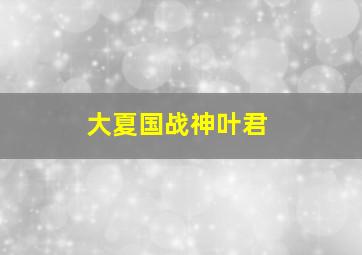 大夏国战神叶君